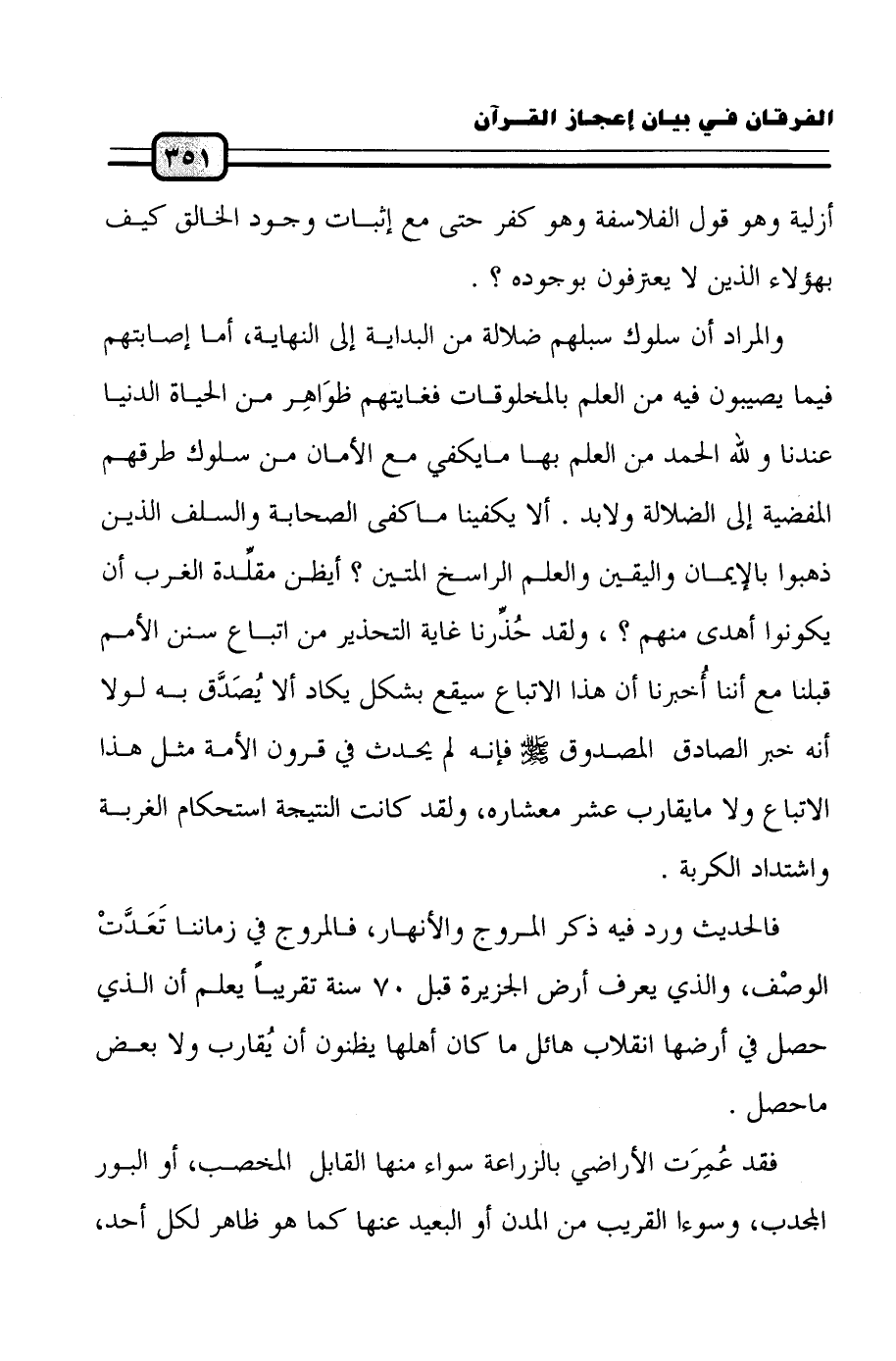 الفرقان في بيان إعجاز القرآن

٣٥١

أزلية وهو قول الفلاسفة وهو كفر حتى مع إثبات وجود الخالق كيف بهؤلاء الذين لا يعترفون بوجوده ؟ .

والمراد أن سلوك سبلهم ضلالة من البداية إلى النهاية، أما إصابتهم فيما يصيبون فيه من العلم بالمخلوقات فغايتهم ظوَاهِر من الحياة الدنيا عندنا و لله الحمد من العلم بها مايكفي مع الأمان من سلوك طرقهم المفضية إلى الضلالة ولابد . ألا يكفينا ماكفى الصحابة والسلف الذين ذهبوا بالإيمان واليقين والعلم الراسخ المتين ؟ أيظن مقلِّدة الغرب أن يكونوا أهدى منهم ؟ ، ولقد حُذِّرنا غاية التحذير من اتباع سنن الأمم قبلنا مع أننا أُخبرنا أن هذا الاتباع سيقع بشكل يكاد ألا يُصَدَّق به لولا أنه خبر الصادق المصدوق ﷺ فإنه لم يحدث في قرون الأمة مثل هذا الاتباع ولا مايقارب عشر معشاره، ولقد كانت النتيجة استحكام الغربة واشتداد الكربة .

فالحديث ورد فيه ذكر المروج والأنهار، فالمروج في زماننا تَعَدَّتْ الوصْف، والذي يعرف أرض الجزيرة قبل ٧٠ سنة تقريباً يعلم أن الذي حصل في أرضها انقلاب هائل ما كان أهلها يظنون أن يُقارب ولا بعض ماحصل .

فقد عُمِرَت الأراضي بالزراعة سواء منها القابل المخصب، أو البور المجدب، وسوءا القريب من المدن أو البعيد عنها كما هو ظاهر لكل أحد،